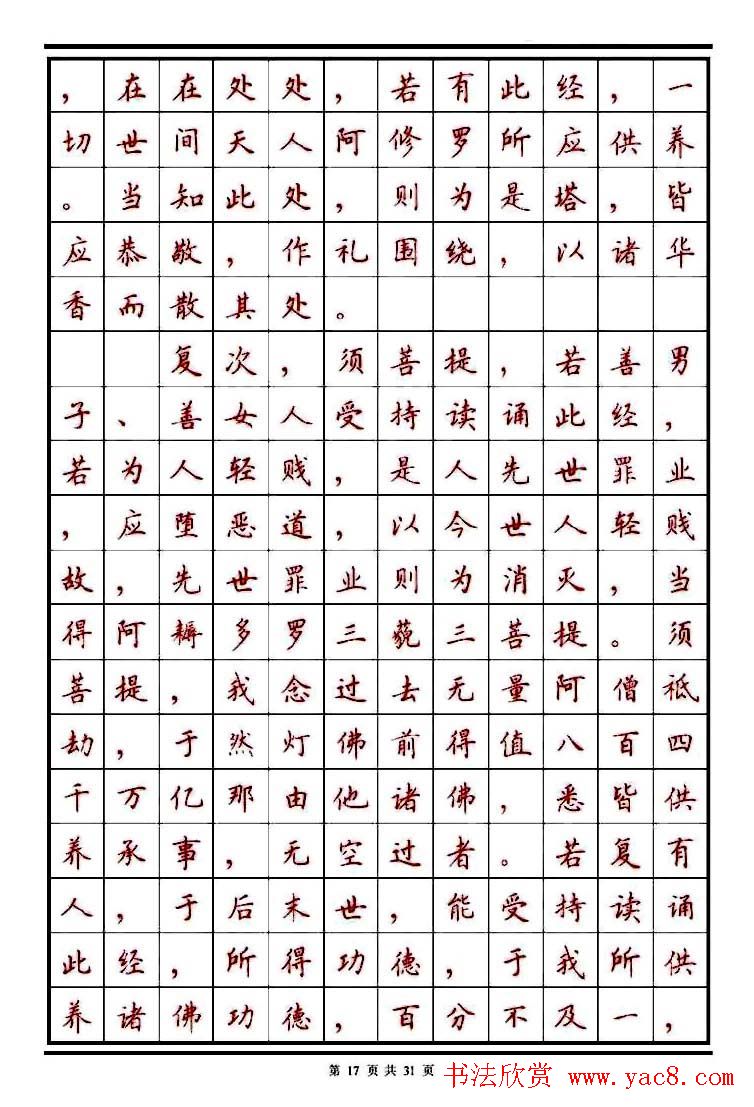 ，在在处处，若有此经，一切世间天人阿修罗所应供养。当知此处，则为是塔，皆应恭敬，作礼围绕，以诸华香而散其处。

复次，须菩提，若善男子、善女人受持读诵此经，若为人轻贱，是人先世罪业，应堕恶道，以今世人轻贱故，先世罪业则为消灭，当得阿耨多罗三藐三菩提。须菩提，我念过去无量阿僧祇劫，于然灯佛前得值八百四千万亿那由他诸佛，悉皆供养承事，无空过者。若复有人，于后末世，能受持读诵此经，所得功德，于我所供养诸佛功德，百分不及一，

第 17 页 共 31 页 书法欣赏 www.yac8.com